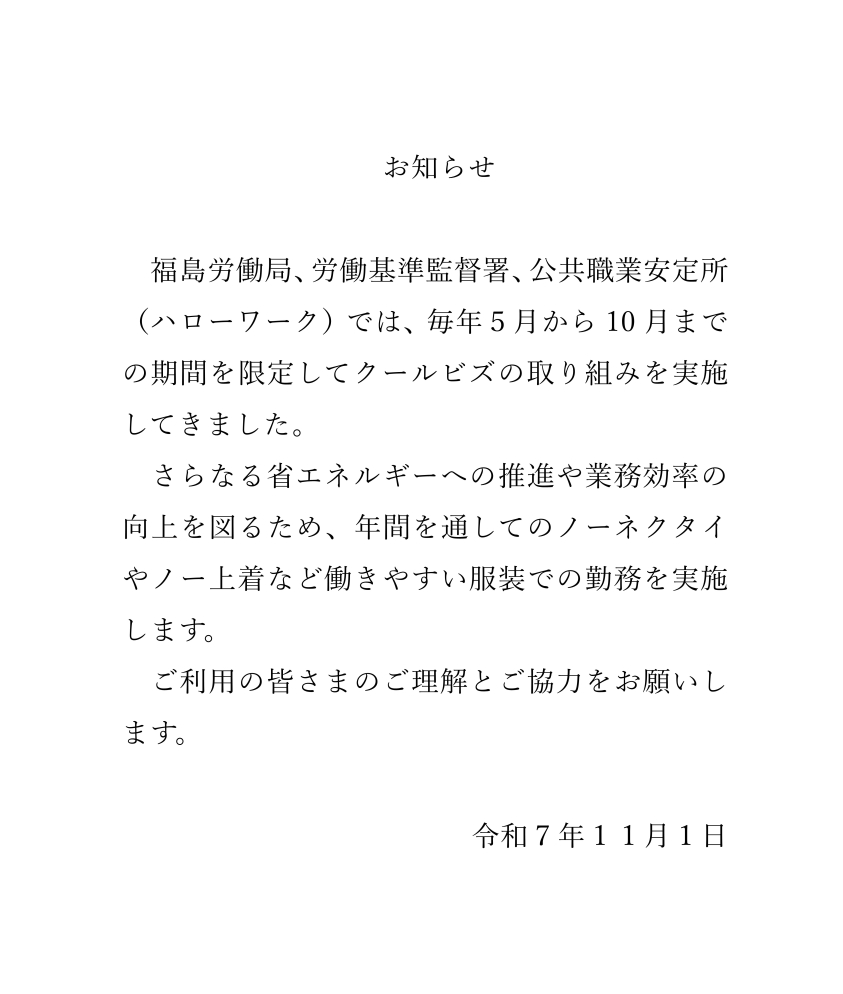 お知らせ

福島労働局、労働基準監督署、公共職業安定所（ハローワーク）では、毎年５月から10月までの期間を限定してクールビズの取り組みを実施してきました。

さらなる省エネルギーへの推進や業務効率の向上を図るため、年間を通してのノーネクタイやノー上着など働きやすい服装での勤務を実施します。

ご利用の皆さまのご理解とご協力をお願いします。

令和７年１１月１日